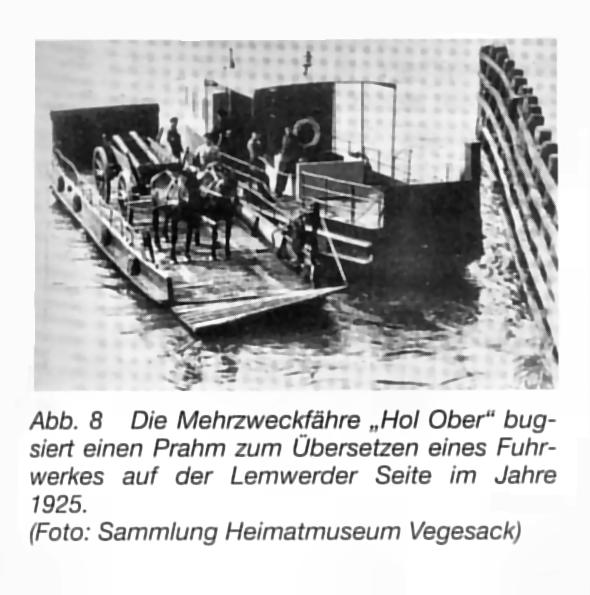 Abb. 8 Die Mehrzweckfähre „Hol Ober“ bugsiert einen Prahm zum Übersetzen eines Fuhrwerkes auf der Lemwerder Seite im Jahre 1925.
(Foto: Sammlung Heimatmuseum Vegesack)